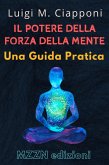 Luigi M. Ciapponi

IL POTERE DELLA FORZA DELLA MENTE

Una Guida Pratica

MZZN edizioni